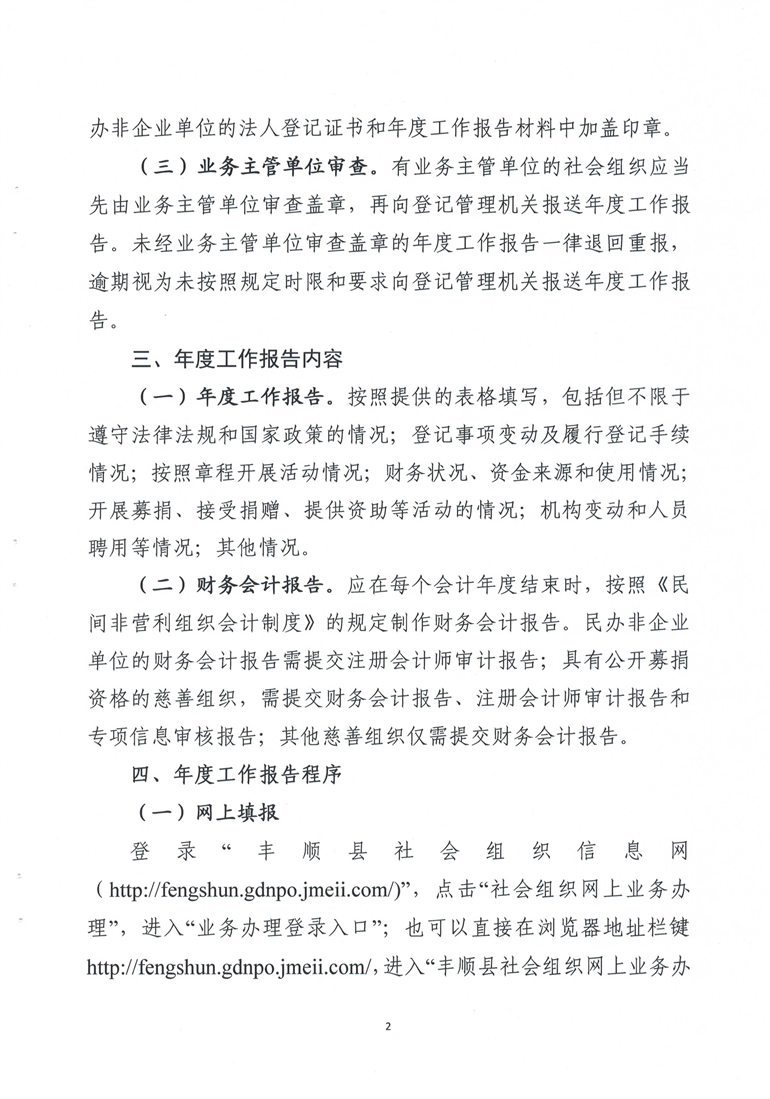 办非企业单位的法人登记证书和年度工作报告材料中加盖印章。

（三）业务主管单位审查。有业务主管单位的社会组织应当先由业务主管单位审查盖章，再向登记管理机关报送年度工作报告。未经业务主管单位审查盖章的年度工作报告一律退回重报，逾期视为未按照规定时限和要求向登记管理机关报送年度工作报告。

三、年度工作报告内容

（一）年度工作报告。按照提供的表格填写，包括但不限于遵守法律法规和国家政策的情况；登记事项变动及履行登记手续情况；按照章程开展活动情况；财务状况、资金来源和使用情况；开展募捐、接受捐赠、提供资助等活动的情况；机构变动和人员聘用等情况；其他情况。

（二）财务会计报告。应在每个会计年度结束时，按照《民间非营利组织会计制度》的规定制作财务会计报告。民办非企业单位的财务会计报告需提交注册会计师审计报告；具有公开募捐资格的慈善组织，需提交财务会计报告、注册会计师审计报告和专项信息审核报告；其他慈善组织仅需提交财务会计报告。

四、年度工作报告程序

（一）网上填报

登录“丰顺县社会组织信息网（http://fengshun.gdnpo.jmeii.com/）”，点击“社会组织网上业务办理”，进入“业务办理登录入口”；也可以直接在浏览器地址栏键http://fengshun.gdnpo.jmeii.com/，进入“丰顺县社会组织网上业务办

2